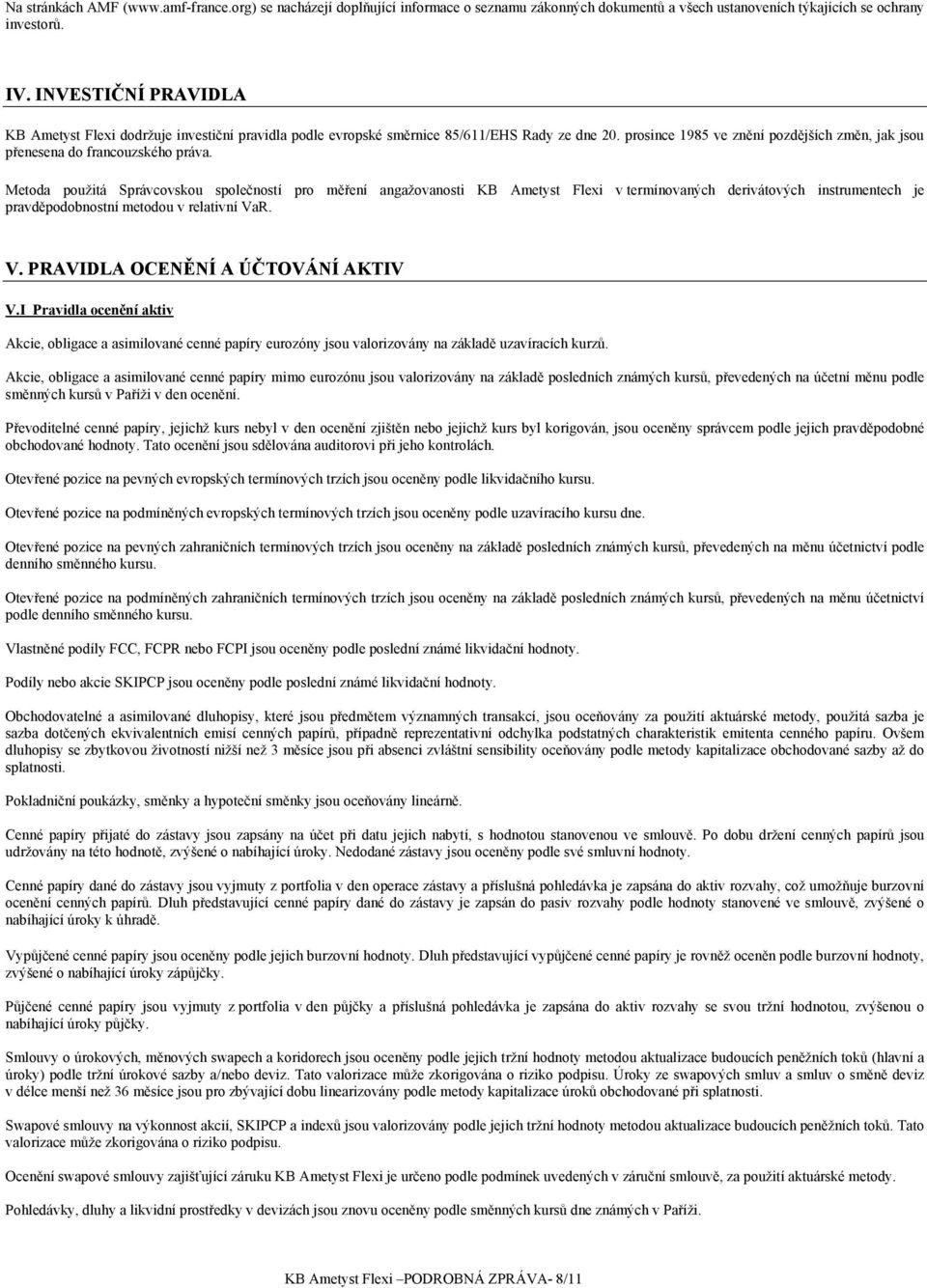 Na stránkách AMF (www.amf-france.org) se nacházejí doplňující informace o seznamu zákonných dokumentů a všech ustanoveních týkajících se ochrany investorů.

IV. INVESTIČNÍ PRAVIDLA

KB Ametyst Flexi dodržuje investiční pravidla podle evropské směrnice 85/611/EHS Rady ze dne 20. prosince 1985 ve znění pozdějších změn, jak jsou přenesena do francouzského práva.

Metoda použitá Správcovskou společností pro měření angažovanosti KB Ametyst Flexi v termínovaných derivátových instrumentech je pravděpodobnostní metodou v relativní VaR.

V. PRAVIDLA OCENĚNÍ A ÚČTOVÁNÍ AKTIV

V.I Pravidla ocenění aktiv

Akcie, obligace a asimilované cenné papíry eurozóny jsou valorizovány na základě uzavíracích kurzů.

Akcie, obligace a asimilované cenné papíry mimo eurozónu jsou valorizovány na základě posledních známých kursů, převedených na účetní měnu podle směnných kursů v Paříži v den ocenění.

Převoditelné cenné papíry, jejichž kurs nebyl v den ocenění zjištěn nebo jejichž kurs byl korigován, jsou oceněny správcem podle jejich pravděpodobné obchodované hodnoty. Tato ocenění jsou sdělována auditorovi při jeho kontrolách.

Otevřené pozice na pevných evropských termínových trzích jsou oceněny podle likvidačního kursu.

Otevřené pozice na podmíněných evropských termínových trzích jsou oceněny podle uzavíracího kursu dne.

Otevřené pozice na pevných zahraničních termínových trzích jsou oceněny na základě posledních známých kursů, převedených na měnu účetnictví podle denního směnného kursu.

Otevřené pozice na podmíněných zahraničních termínových trzích jsou oceněny na základě posledních známých kursů, převedených na měnu účetnictví podle denního směnného kursu.

Vlastněné podíly FCC, FCPR nebo FCPI jsou oceněny podle poslední známé likvidační hodnoty.

Podíly nebo akcie SKIPCP jsou oceněny podle poslední známé likvidační hodnoty.

Obchodovatelné a asimilované dluhopisy, které jsou předmětem významných transakcí, jsou oceňovány za použití aktuárské metody, použitá sazba je sazba dotčených ekvivalentních emisí cenných papírů, případně reprezentativní odchylka podstatných charakteristik emitenta cenného papíru. Ovšem dluhopisy se zbytkovou životností nižší než 3 měsíce jsou při absenci zvláštní sensibility oceňovány podle metody kapitalizace obchodované sazby až do splatnosti.

Pokladniční poukázky, směnky a hypoteční směnky jsou oceňovány lineárně.

Cenné papíry přijaté do zástavy jsou zapsány na účet při datu jejich nabytí, s hodnotou stanovenou ve smlouvě. Po dobu držení cenných papírů jsou udržovány na této hodnotě, zvýšené o nabíhající úroky. Nedodané zástavy jsou oceněny podle své smluvní hodnoty.

Cenné papíry dané do zástavy jsou vyjmuty z portfolia v den operace zástavy a příslušná pohledávka je zapsána do aktiv rozvahy, což umožňuje burzovní ocenění cenných papírů. Dluh představující cenné papíry dané do zástavy je zapsán do pasiv rozvahy podle hodnoty stanovené ve smlouvě, zvýšené o nabíhající úroky k úhradě.

Vypůjčené cenné papíry jsou oceněny podle jejich burzovní hodnoty. Dluh představující vypůjčené cenné papíry je rovněž oceněn podle burzovní hodnoty, zvýšené o nabíhající úroky zápůjčky.

Půjčené cenné papíry jsou vyjmuty z portfolia v den půjčky a příslušná pohledávka je zapsána do aktiv rozvahy se svou tržní hodnotou, zvýšenou o nabíhající úroky půjčky.

Smlouvy o úrokových, měnových swapech a koridorech jsou oceněny podle jejich tržní hodnoty metodou aktualizace budoucích peněžních toků (hlavní a úroky) podle tržní úrokové sazby a/nebo deviz. Tato valorizace může zkorigována o riziko podpisu. Úroky ze swapových smluv a smluv o směně deviz v délce menší než 36 měsíce jsou pro zbývající dobu linearizovány podle metody kapitalizace úroků obchodované při splatnosti.

Swapové smlouvy na výkonnost akcií, SKIPCP a indexů jsou valorizovány podle jejich tržní hodnoty metodou aktualizace budoucích peněžních toků. Tato valorizace může zkorigována o riziko podpisu.

Ocenění swapové smlouvy zajišťující záruku KB Ametyst Flexi je určeno podle podmínek uvedených v záruční smlouvě, za použití aktuárské metody.

Pohledávky, dluhy a likvidní prostředky v devizách jsou znovu oceněny podle směnných kursů dne známých v Paříži.

KB Ametyst Flexi –PODROBNÁ ZPRÁVA- 8/11